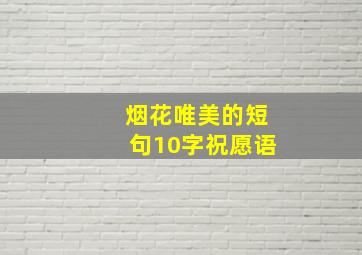 烟花唯美的短句10字祝愿语